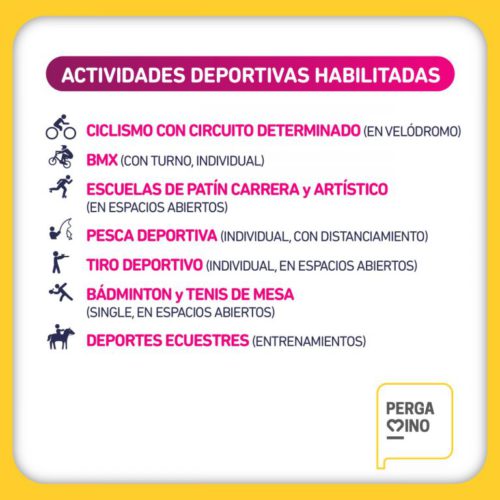 ACTIVIDADES DEPORTIVAS HABILITADAS

CICLISMO CON CIRCUITO DETERMINADO (EN VELÓDROMO)

BMX (CON TURNO, INDIVIDUAL)

ESCUELAS DE PATÍN CARRERA y ARTÍSTICO (EN ESPACIOS ABIERTOS)

PESCA DEPORTIVA (INDIVIDUAL, CON DISTANCIAMIENTO)

TIRO DEPORTIVO (INDIVIDUAL, EN ESPACIOS ABIERTOS)

BÁDMINTON y TENIS DE MESA (SINGLE, EN ESPACIOS ABIERTOS)

DEPORTES ECUESTRES (ENTRENAMIENTOS)

PERGA
MINO